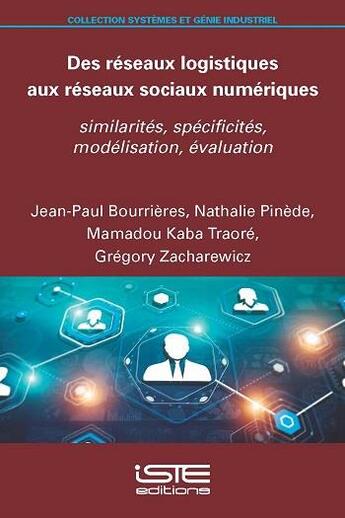 COLLECTION SYSTÈMES ET GÉNIE INDUSTRIEL

Des réseaux logistiques aux réseaux sociaux numériques

similarités, spécificités, modélisation, évaluation

Jean-Paul Bourrières, Nathalie Pinède, Mamadou Kaba Traoré, Grégory Zacharewicz

iSTE editions